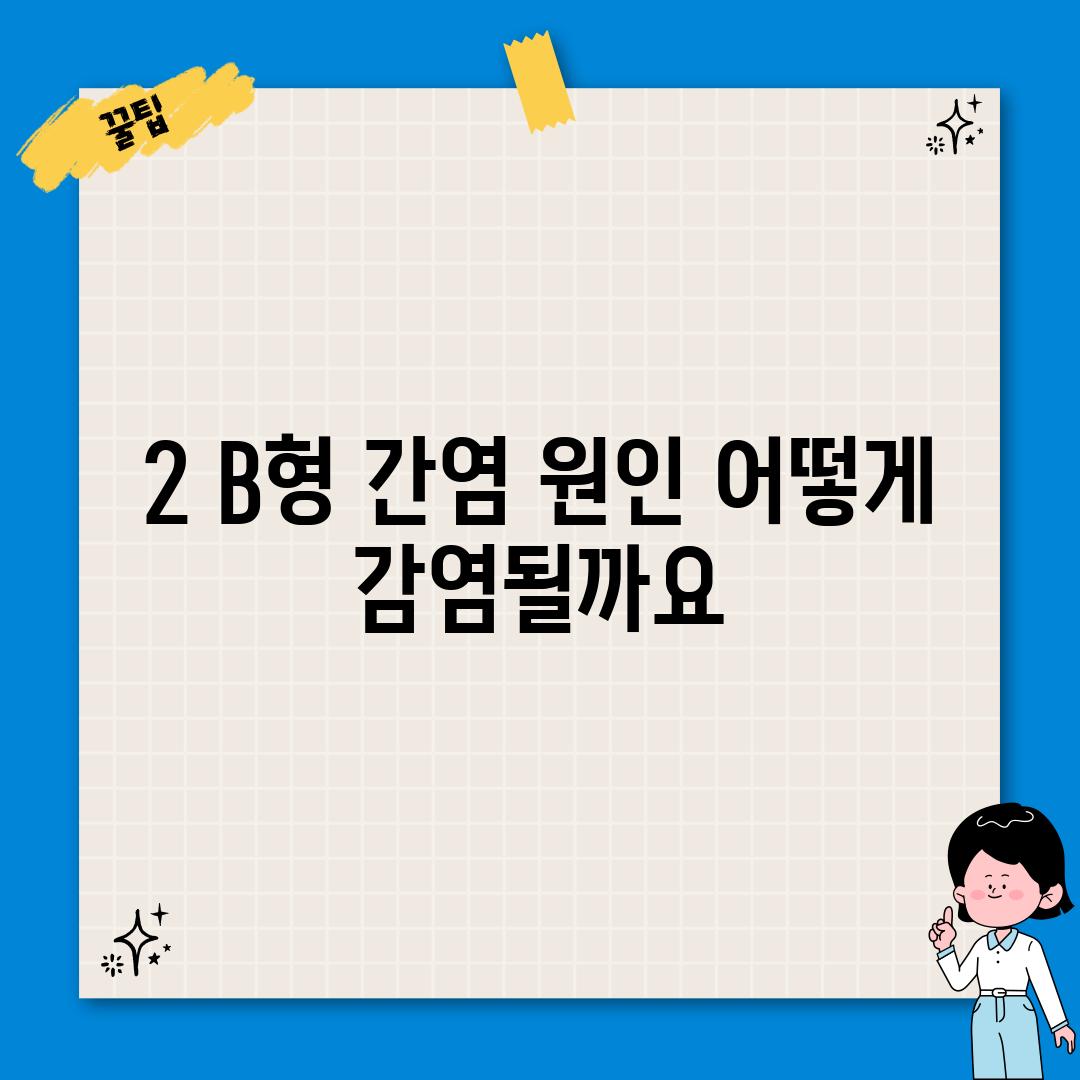 꿀팁

2 B형 간염 원인 어떻게 감염될까요